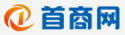 首商网